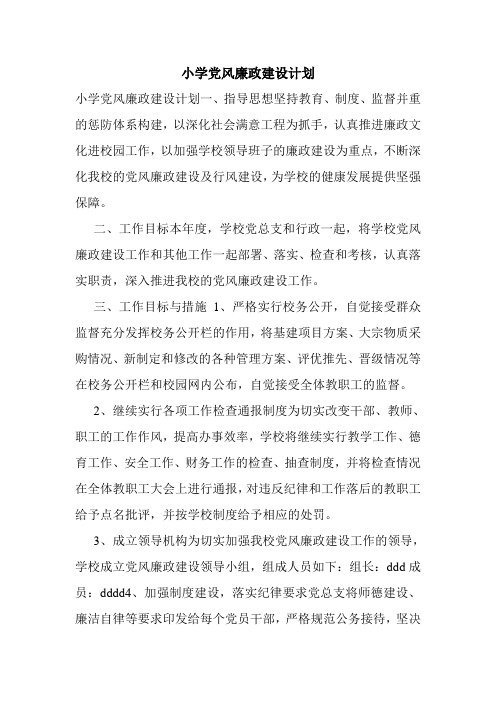 小学党风廉政建设计划

小学党风廉政建设计划一、指导思想坚持教育、制度、监督并重的惩防体系构建，以深化社会满意工程为抓手，认真推进廉政文化进校园工作，以加强学校领导班子的廉政建设为重点，不断深化我校的党风廉政建设及行风建设，为学校的健康发展提供坚强保障。

二、工作目标本年度，学校党总支和行政一起，将学校党风廉政建设工作和其他工作一起部署、落实、检查和考核，认真落实职责，深入推进我校的党风廉政建设工作。

三、工作目标与措施 1、严格实行校务公开，自觉接受群众监督充分发挥校务公开栏的作用，将基建项目方案、大宗物质采购情况、新制定和修改的各种管理方案、评优推先、晋级情况等在校务公开栏和校园网内公布，自觉接受全体教职工的监督。

2、继续实行各项工作检查通报制度为切实改变干部、教师、职工的工作作风，提高办事效率，学校将继续实行教学工作、德育工作、安全工作、财务工作的检查、抽查制度，并将检查情况在全体教职工大会上进行通报，对违反纪律和工作落后的教职工给予点名批评，并按学校制度给予相应的处罚。

3、成立领导机构为切实加强我校党风廉政建设工作的领导，学校成立党风廉政建设领导小组，组成人员如下：组长：ddd 成员：dddd4、加强制度建设，落实纪律要求党总支将师德建设、廉洁自律等要求印发给每个党员干部，严格规范公务接待，坚决